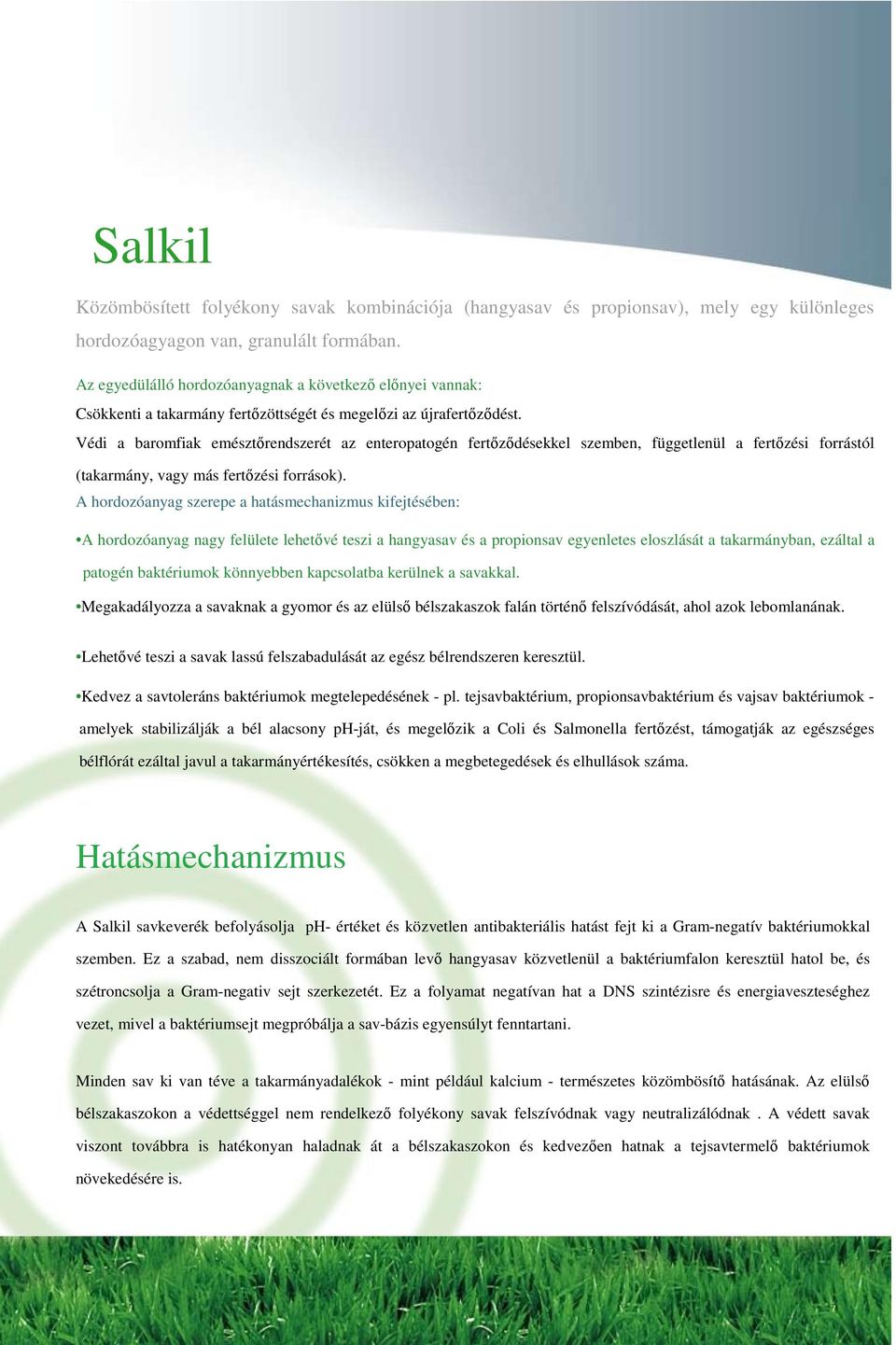 Salkil

Közömbösített folyékony savak kombinációja (hangyasav és propionsav), mely egy különleges hordozóagyagon van, granulált formában.

Az egyedülálló hordozóanyagnak a következő előnyei vannak:
Csökkenti a takarmány fertőzöttségét és megelőzi az újrafertőződést.
Védi a baromfiak emésztőrendszerét az enteropatogén fertőződésekkel szemben, függetlenül a fertőzési forrástól (takarmány, vagy más fertőzési források).
A hordozóanyag szerepe a hatásmechanizmus kifejtésében:

•A hordozóanyag nagy felülete lehetővé teszi a hangyasav és a propionsav egyenletes eloszlását a takarmányban, ezáltal a patogén baktériumok könnyebben kapcsolatba kerülnek a savakkal.

•Megakadályozza a savaknak a gyomor és az elülső bélszakaszok falán történő felszívódását, ahol azok lebomlanának.

•Lehetővé teszi a savak lassú felszabadulását az egész bélrendszeren keresztül.

•Kedvez a savtoleráns baktériumok megtelepedésének - pl. tejsavbaktérium, propionsavbaktérium és vajsav baktériumok - amelyek stabilizálják a bél alacsony pH-ját, és megelőzik a Coli és Salmonella fertőzést, támogatják az egészséges bélflórát ezáltal javul a takarmányértékesítés, csökken a megbetegedések és elhullások száma.

Hatásmechanizmus

A Salkil savkeverék befolyásolja pH- értéket és közvetlen antibakteriális hatást fejt ki a Gram-negatív baktériumokkal szemben. Ez a szabad, nem disszociált formában levő hangyasav közvetlenül a baktériumfalon keresztül hatol be, és szétroncsolja a Gram-negativ sejt szerkezetét. Ez a folyamat negatívan hat a DNS szintézisre és energiaveszteséghez vezet, mivel a baktériumsejt megpróbálja a sav-bázis egyensúlyt fenntartani.

Minden sav ki van téve a takarmányadalékok - mint például kalcium - természetes közömbösítő hatásának. Az elülső bélszakaszokon a védettséggel nem rendelkező folyékony savak felszívódnak vagy neutralizálódnak . A védett savak viszont továbbra is hatékonyan haladnak át a bélszakaszokon és kedvezően hatnak a tejsavtermelő baktériumok növekedésére is.